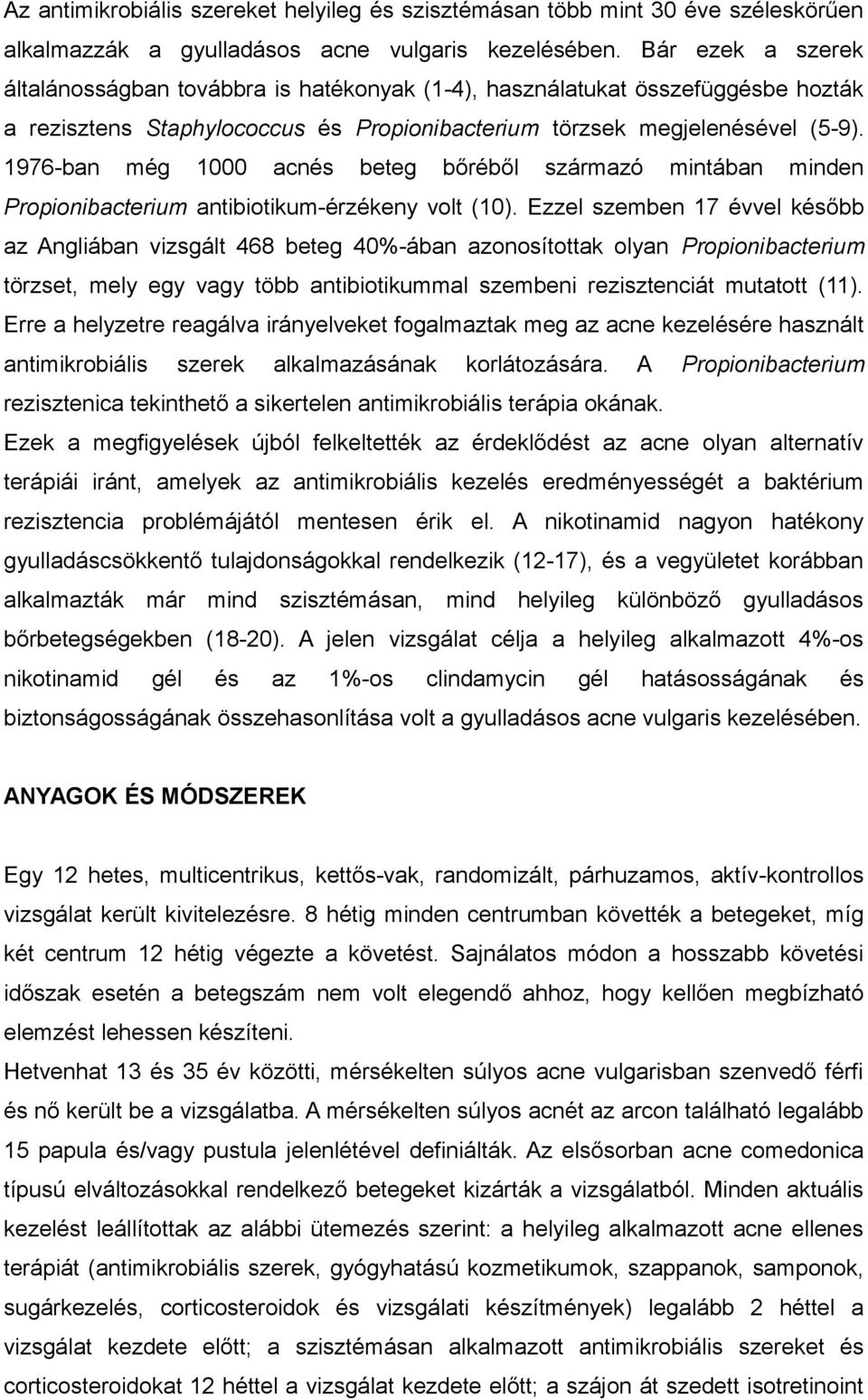 Az antimikrobiális szereket helyileg és szisztémásan több mint 30 éve széleskörűen alkalmazzák a gyulladásos acne vulgaris kezelésében. Bár ezek a szerek általánosságban továbbra is hatékonyak (1-4), használatukat összefüggésbe hozták a rezisztens Staphylococcus és Propionibacterium törzsek megjelenésével (5-9). 1976-ban még 1000 acnés beteg bőréből származó mintában minden Propionibacterium antibiotikum-érzékeny volt (10). Ezzel szemben 17 évvel később az Angliában vizsgált 468 beteg 40%-ában azonosítottak olyan Propionibacterium törzset, mely egy vagy több antibiotikummal szembeni rezisztenciát mutatott (11). Erre a helyzetre reagálva irányelveket fogalmaztak meg az acne kezelésére használt antimikrobiális szerek alkalmazásának korlátozására. A Propionibacterium rezisztenica tekinthető a sikertelen antimikrobiális terápia okának.
Ezek a megfigyelések újból felkeltették az érdeklődést az acne olyan alternatív terápiái iránt, amelyek az antimikrobiális kezelés eredményességét a baktérium rezisztencia problémájától mentesen érik el. A nikotinamid nagyon hatékony gyulladáscsökkentő tulajdonságokkal rendelkezik (12-17), és a vegyületet korábban alkalmazták már mind szisztémásan, mind helyileg különböző gyulladásos bőrbetegségekben (18-20). A jelen vizsgálat célja a helyileg alkalmazott 4%-os nikotinamid gél és az 1%-os clindamycin gél hatásosságának és biztonságosságának összehasonlítása volt a gyulladásos acne vulgaris kezelésében.

ANYAGOK ÉS MÓDSZEREK

Egy 12 hetes, multicentrikus, kettős-vak, randomizált, párhuzamos, aktív-kontrollos vizsgálat került kivitelezésre. 8 hétig minden centrumban követték a betegeket, míg két centrum 12 hétig végezte a követést. Sajnálatos módon a hosszabb követési időszak esetén a betegszám nem volt elegendő ahhoz, hogy kellően megbízható elemzést lehessen készíteni.
Hetvenhat 13 és 35 év közötti, mérsékelten súlyos acne vulgarisban szenvedő férfi és nő került be a vizsgálatba. A mérsékelten súlyos acnét az arcon található legalább 15 papula és/vagy pustula jelenlétével definiálták. Az elsősorban acne comedonica típusú elváltozásokkal rendelkező beteget kizárták a vizsgálatból. Minden aktuális kezelést leállítottak az alábbi ütemezés szerint: a helyileg alkalmazott acne ellenes terápiát (antimikrobiális szerek, gyógyhatású kozmetikumok, szappanok, samponok, sugárkezelés, corticosteroidok és vizsgálati készítmények) legalább 2 héttel a vizsgálat kezdete előtt; a szisztémásan alkalmazott antimikrobiális szereket és corticosteroidokat 12 héttel a vizsgálat kezdete előtt; a szájon át szedett isotretinoint